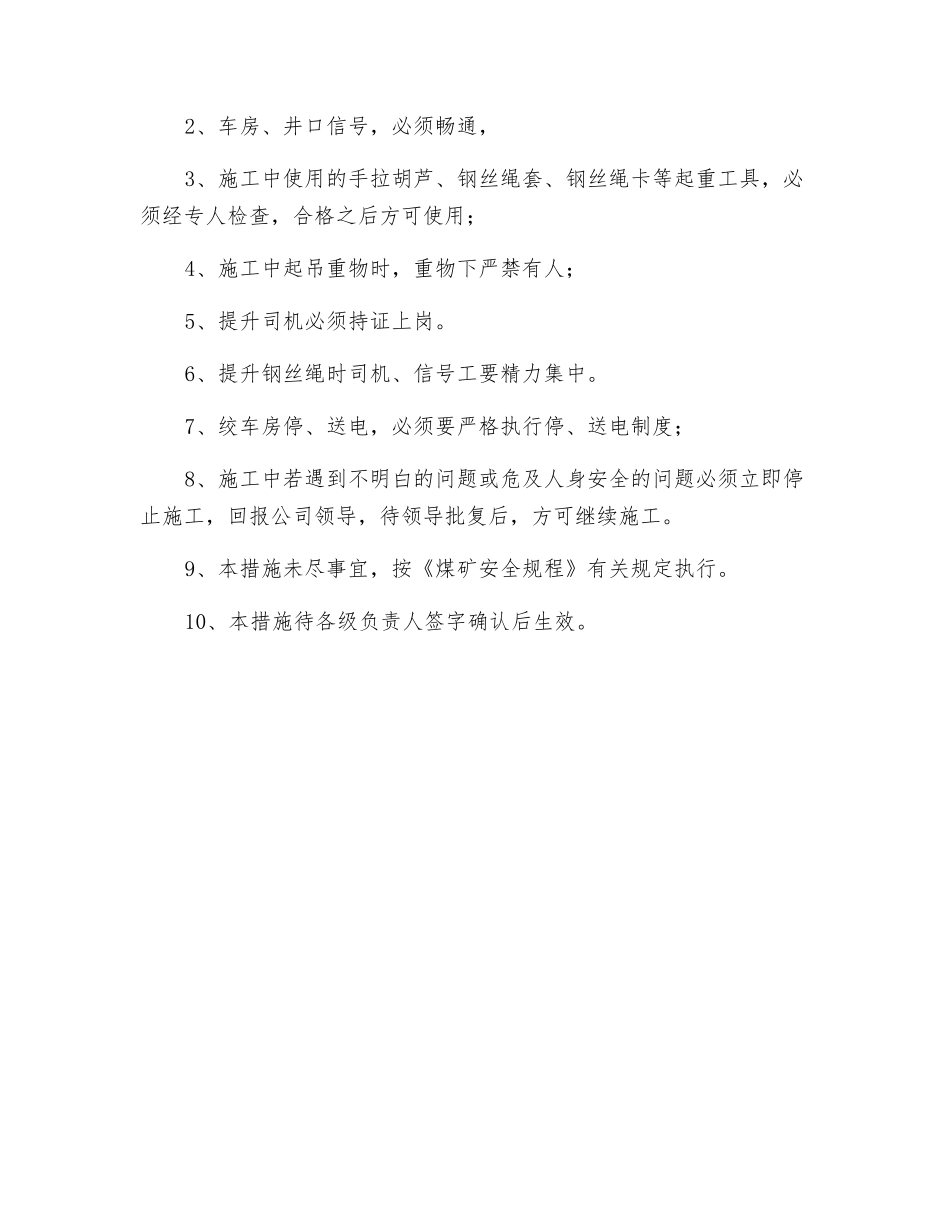 2、车房、井口信号，必须畅通，

3、施工中使用的手拉胡芦、钢丝绳套、钢丝绳卡等起重工具，必须经专人检查，合格之后方可使用；

4、施工中起吊重物时，重物下严禁有人；

5、提升司机必须持证上岗。

6、提升钢丝绳时司机、信号工要精力集中。

7、绞车房停、送电，必须要严格执行停、送电制度；

8、施工中若遇到不明白的问题或危及人身安全的问题必须立即停止施工，回报公司领导，待领导批复后，方可继续施工。

9、本措施未尽事宜，按《煤矿安全规程》有关规定执行。

10、本措施待各级负责人签字确认后生效。